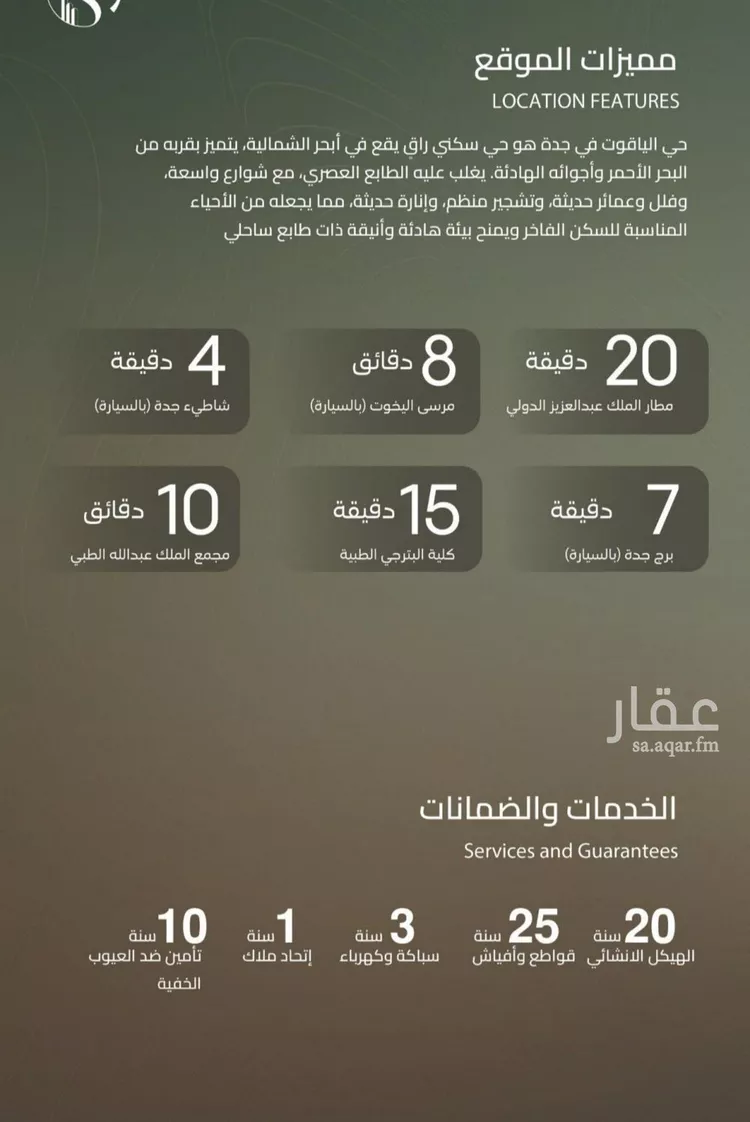 مميزات الموقع
LOCATION FEATURES

حي الياقوت في جدة هو حي سكني راقٍ يقع في أبحر الشمالية، يتميز بقربه من البحر الأحمر وأجوائه الهادئة. يغلب عليه الطابع العصري، مع شوارع واسعة، وفلل وعمائر حديثة، وتشجير منظم، وإنارة حديثة، مما يجعله من الأحياء المناسبة للسكن الفاخر ويمنح بيئة هادئة وأنيقة ذات طابع ساحلي

20 دقيقة
مطار الملك عبدالعزيز الدولي

8 دقائق
مرسى اليخوت (بالسيارة)

4 دقيقة
شاطيء جدة (بالسيارة)

7 دقيقة
برج جدة (بالسيارة)

15 دقيقة
كلية البترجي الطبية

10 دقائق
مجمع الملك عبدالله الطبي

عقار
sa.aqar.fm

الخدمات والضمانات
Services and Guarantees

20 سنة
الهيكل الانشائي

25 سنة
قواطع وأفياش

3 سنة
سباكة وكهرباء

1 سنة
إتحاد ملاك

10 سنة
تأمين ضد العيوب الخفية